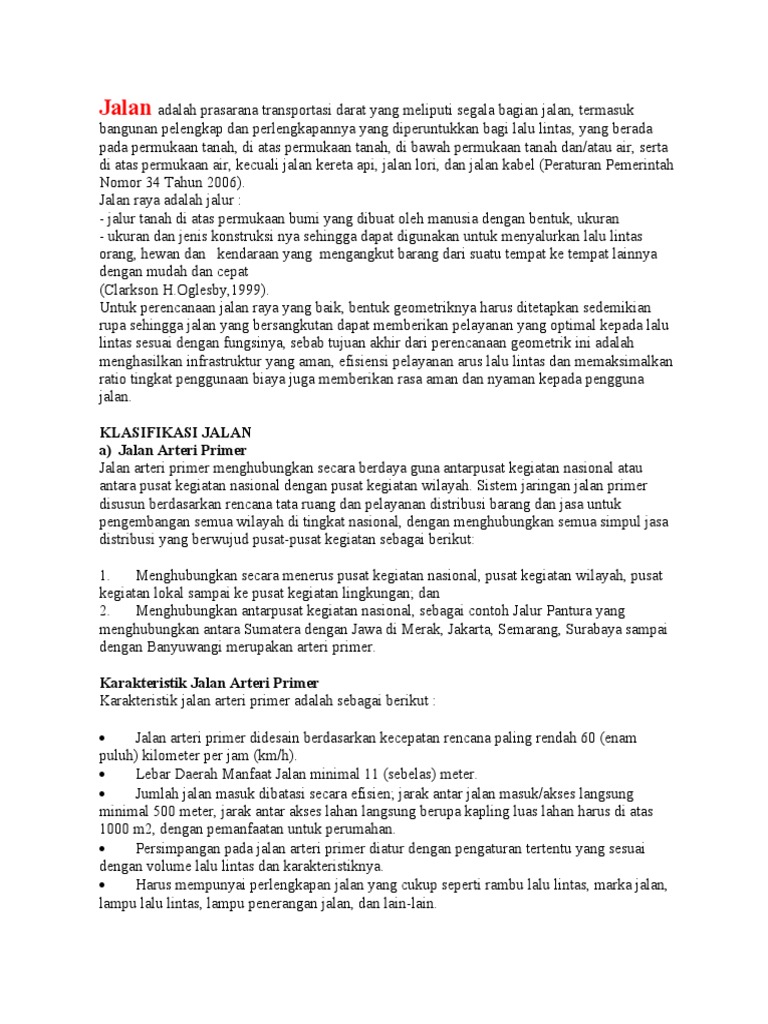 Jalan adalah prasarana transportasi darat yang meliputi segala bagian jalan, termasuk bangunan pelengkap dan perlengkapannya yang diperuntukkan bagi lalu lintas, yang berada pada permukaan tanah, di atas permukaan tanah, di bawah permukaan tanah dan/atau air, serta di atas permukaan air, kecuali jalan kereta api, jalan lori, dan jalan kabel (Peraturan Pemerintah Nomor 34 Tahun 2006).
Jalan raya adalah jalur :
- jalur tanah di atas permukaan bumi yang dibuat oleh manusia dengan bentuk, ukuran
- ukuran dan jenis konstruksi nya sehingga dapat digunakan untuk menyalurkan lalu lintas orang, hewan dan kendaraan yang mengangkut barang dari suatu tempat ke tempat lainnya dengan mudah dan cepat
(Clarkson H.Oglesby,1999).
Untuk perencanaan jalan raya yang baik, bentuk geometriknya harus ditetapkan sedemikian rupa sehingga jalan yang bersangkutan dapat memberikan pelayanan yang optimal kepada lalu lintas sesuai dengan fungsinya, sebab tujuan akhir dari perencanaan geometrik ini adalah menghasilkan infrastruktur yang aman, efisiensi pelayanan arus lalu lintas dan memaksimalkan ratio tingkat penggunaan biaya juga memberikan rasa aman dan nyaman kepada pengguna jalan.

KLASIFIKASI JALAN
a) Jalan Arteri Primer
Jalan arteri primer menghubungkan secara berdaya guna antarpusat kegiatan nasional atau antara pusat kegiatan nasional dengan pusat kegiatan wilayah. Sistem jaringan jalan primer disusun berdasarkan rencana tata ruang dan pelayanan distribusi barang dan jasa untuk pengembangan semua wilayah di tingkat nasional, dengan menghubungkan semua simpul jasa distribusi yang berwujud pusat-pusat kegiatan sebagai berikut:

1. Menghubungkan secara menerus pusat kegiatan nasional, pusat kegiatan wilayah, pusat kegiatan lokal sampai ke pusat kegiatan lingkungan; dan
2. Menghubungkan antarpusat kegiatan nasional, sebagai contoh Jalur Pantura yang menghubungkan antara Sumatera dengan Jawa di Merak, Jakarta, Semarang, Surabaya sampai dengan Banyuwangi merupakan arteri primer.

Karakteristik Jalan Arteri Primer
Karakteristik jalan arteri primer adalah sebagai berikut :

• Jalan arteri primer didesain berdasarkan kecepatan rencana paling rendah 60 (enam puluh) kilometer per jam (km/h).
• Lebar Daerah Manfaat Jalan minimal 11 (sebelas) meter.
• Jumlah jalan masuk dibatasi secara efisien; jarak antar jalan masuk/akses langsung minimal 500 meter, jarak antar akses lahan langsung berupa kapling luas lahan harus di atas 1000 m2, dengan pemanfaatan untuk perumahan.
• Persimpangan pada jalan arteri primer diatur dengan pengaturan tertentu yang sesuai dengan volume lalu lintas dan karakteristiknya.
• Harus mempunyai perlengkapan jalan yang cukup seperti rambu lalu lintas, marka jalan, lampu lalu lintas, lampu penerangan jalan, dan lain-lain.